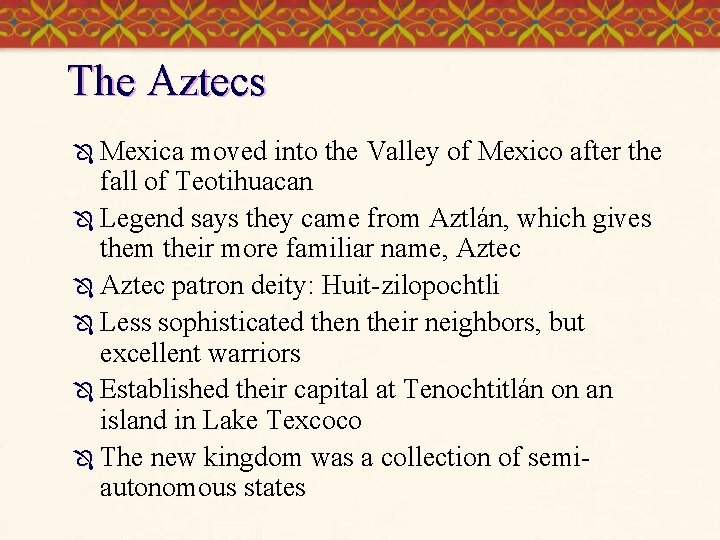 The Aztecs

Mexica moved into the Valley of Mexico after the fall of Teotihuacan

Legend says they came from Aztlán, which gives them their more familiar name, Aztec

Aztec patron deity: Huit-zilopochtli

Less sophisticated then their neighbors, but excellent warriors

Established their capital at Tenochtitlán on an island in Lake Texcoco

The new kingdom was a collection of semi-autonomous states